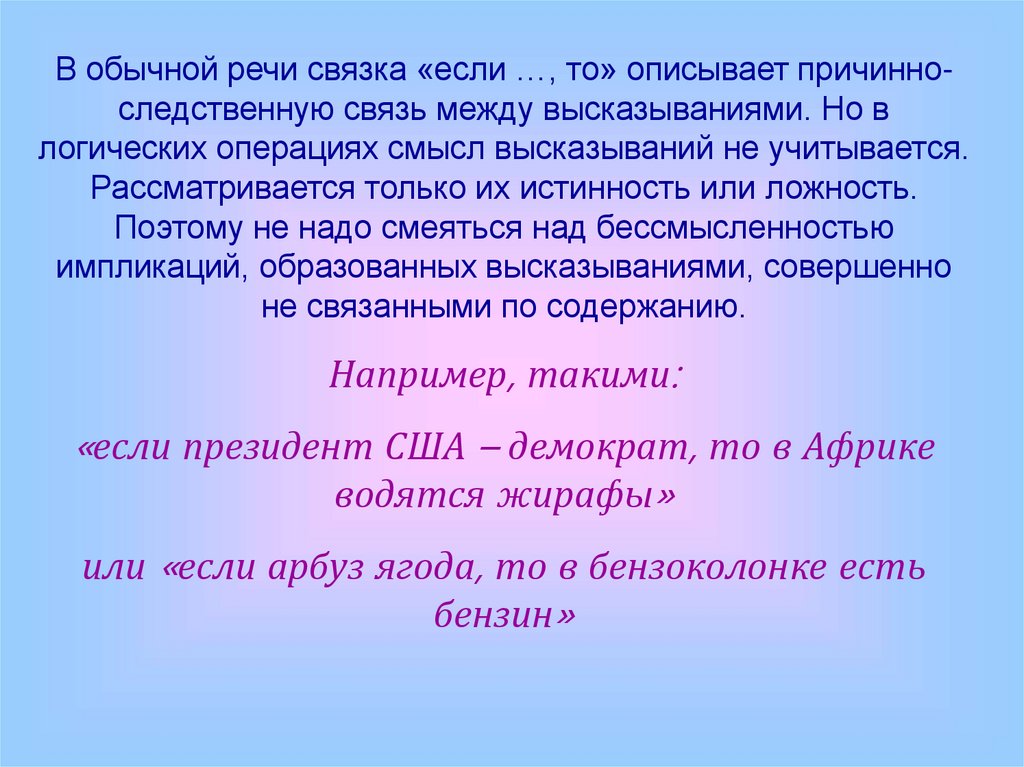 В обычной речи связка «если …, то» описывает причинно-следственную связь между высказываниями. Но в логических операциях смысл высказываний не учитывается. Рассматривается только их истинность или ложность. Поэтому не надо смеяться над бессмысленностью импликаций, образованных высказываниями, совершенно не связанными по содержанию.

Например, такими:

«если президент США – демократ, то в Африке водятся жирафы»

или «если арбуз ягода, то в бензоколонке есть бензин»